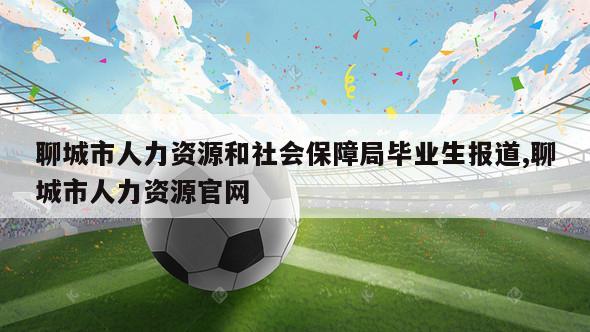 聊城市人力资源和社会保障局毕业生报道,聊城市人力资源官网